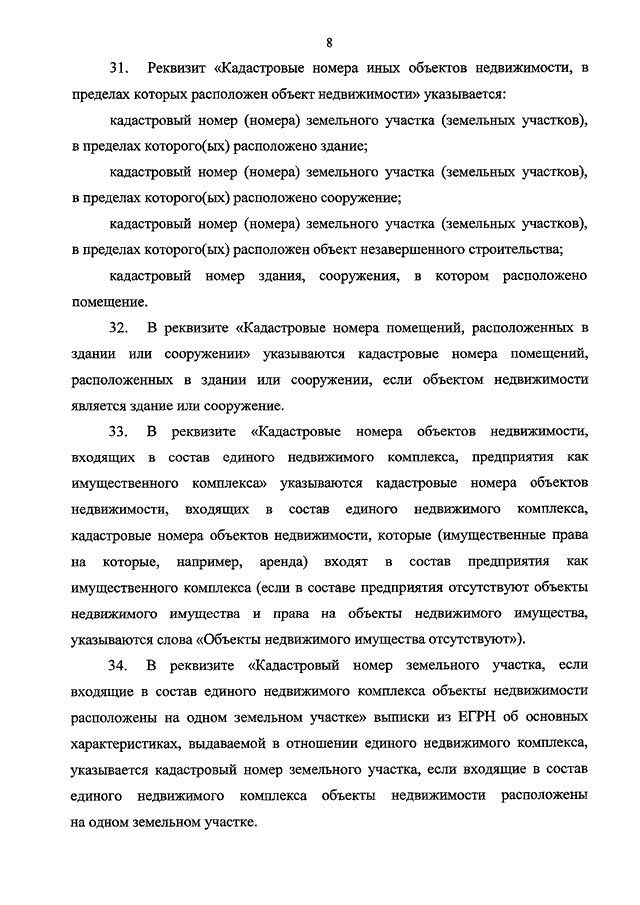 8

31. Реквизит «Кадастровые номера иных объектов недвижимости, в пределах которых расположен объект недвижимости» указывается:

кадастровый номер (номера) земельного участка (земельных участков), в пределах которого(ых) расположено здание;

кадастровый номер (номера) земельного участка (земельных участков), в пределах которого(ых) расположено сооружение;

кадастровый номер (номера) земельного участка (земельных участков), в пределах которого(ых) расположен объект незавершенного строительства;

кадастровый номер здания, сооружения, в котором расположено помещение.

32. В реквизите «Кадастровые номера помещений, расположенных в здании или сооружении» указываются кадастровые номера помещений, расположенных в здании или сооружении, если объектом недвижимости является здание или сооружение.

33. В реквизите «Кадастровые номера объектов недвижимости, входящих в состав единого недвижимого комплекса, предприятия как имущественного комплекса» указываются кадастровые номера объектов недвижимости, входящих в состав единого недвижимого комплекса, кадастровые номера объектов недвижимости, которые (имущественные права на которые, например, аренда) входят в состав предприятия как имущественного комплекса (если в составе предприятия отсутствуют объекты недвижимого имущества и права на объекты недвижимого имущества, указываются слова «Объекты недвижимого имущества отсутствуют»).

34. В реквизите «Кадастровый номер земельного участка, если входящие в состав единого недвижимого комплекса объекты недвижимости расположены на одном земельном участке» выписки из ЕГРН об основных характеристиках, выдаваемой в отношении единого недвижимого комплекса, указывается кадастровый номер земельного участка, если входящие в состав единого недвижимого комплекса объекты недвижимости расположены на одном земельном участке.